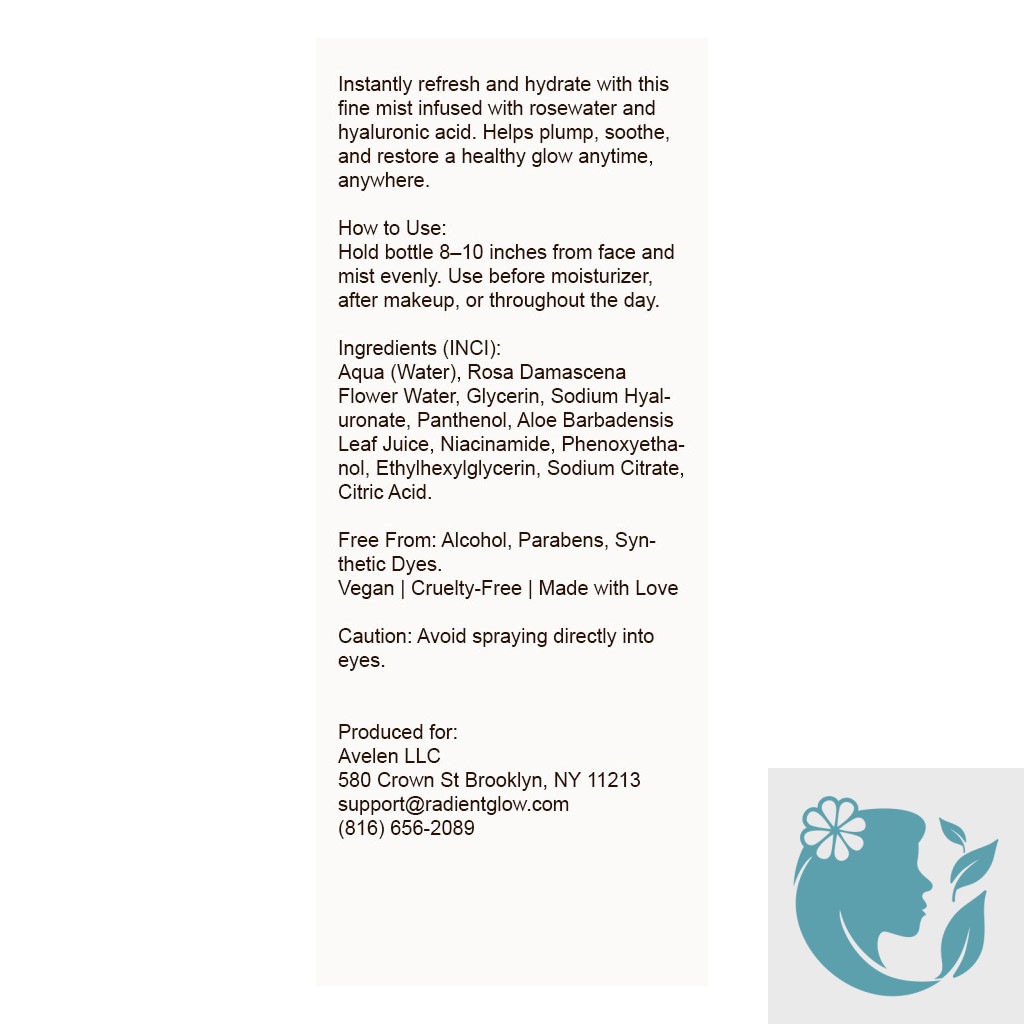 Instantly refresh and hydrate with this fine mist infused with rosewater and hyaluronic acid. Helps plump, soothe, and restore a healthy glow anytime, anywhere.

How to Use:
Hold bottle 8–10 inches from face and mist evenly. Use before moisturizer, after makeup, or throughout the day.

Ingredients (INCI):
Aqua (Water), Rosa Damascena Flower Water, Glycerin, Sodium Hyaluronate, Panthenol, Aloe Barbadensis Leaf Juice, Niacinamide, Phenoxyethanol, Ethylhexylglycerin, Sodium Citrate, Citric Acid.

Free From: Alcohol, Parabens, Synthetic Dyes.
Vegan | Cruelty-Free | Made with Love

Caution: Avoid spraying directly into eyes.

Produced for:
Avelen LLC
580 Crown St Brooklyn, NY 11213
support@radientglow.com
(816) 656-2089